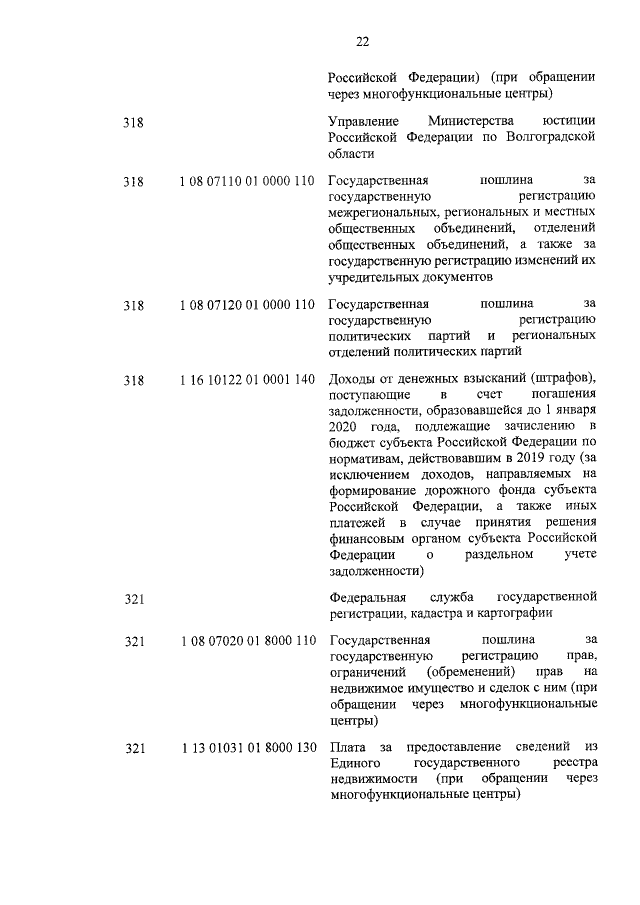 22

| | | |
|---|---|---|
| | | Российской Федерации) (при обращении через многофункциональные центры) |
| 318 | | Управление Министерства юстиции Российской Федерации по Волгоградской области |
| 318 | 1 08 07110 01 0000 110 | Государственная пошлина за государственную регистрацию межрегиональных, региональных и местных общественных объединений, отделений общественных объединений, а также за государственную регистрацию изменений их учредительных документов |
| 318 | 1 08 07120 01 0000 110 | Государственная пошлина за государственную регистрацию политических партий и региональных отделений политических партий |
| 318 | 1 16 10122 01 0001 140 | Доходы от денежных взысканий (штрафов), поступающие в счет погашения задолженности, образовавшейся до 1 января 2020 года, подлежащие зачислению в бюджет субъекта Российской Федерации по нормативам, действовавшим в 2019 году (за исключением доходов, направляемых на формирование дорожного фонда субъекта Российской Федерации, а также иных платежей в случае принятия решения финансовым органом субъекта Российской Федерации о раздельном учете задолженности) |
| 321 | | Федеральная служба государственной регистрации, кадастра и картографии |
| 321 | 1 08 07020 01 8000 110 | Государственная пошлина за государственную регистрацию прав, ограничений (обременений) прав на недвижимое имущество и сделок с ним (при обращении через многофункциональные центры) |
| 321 | 1 13 01031 01 8000 130 | Плата за предоставление сведений из Единого государственного реестра недвижимости (при обращении через многофункциональные центры) |